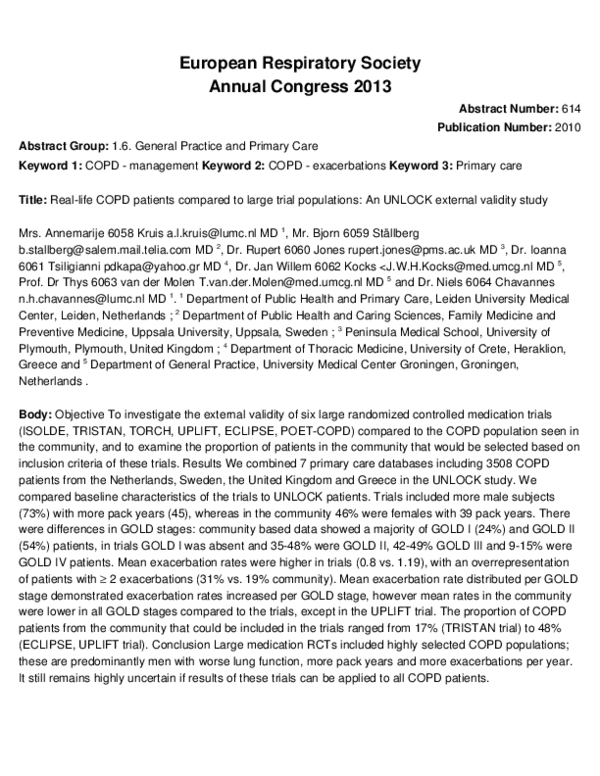 European Respiratory Society
Annual Congress 2013

Abstract Number: 614
Publication Number: 2010

Abstract Group: 1.6. General Practice and Primary Care

Keyword 1: COPD - management Keyword 2: COPD - exacerbations Keyword 3: Primary care

Title: Real-life COPD patients compared to large trial populations: An UNLOCK external validity study

Mrs. Annemarije 6058 Kruis a.l.kruis@lumc.nl MD $^{1}$, Mr. Bjorn 6059 Ställberg b.stallberg@salem.mail.telia.com MD $^{2}$, Dr. Rupert 6060 Jones rupert.jones@pms.ac.uk MD $^{3}$, Dr. Ioanna 6061 Tsiligianni pdkapa@yahoo.gr MD $^{4}$, Dr. Jan Willem 6062 Kocks <J.W.H.Kocks@med.umcg.nl MD $^{5}$, Prof. Dr Thys 6063 van der Molen T.van.der.Molen@med.umcg.nl MD $^{5}$ and Dr. Niels 6064 Chavannes n.h.chavannes@lumc.nl MD $^{1}$. $^{1}$ Department of Public Health and Primary Care, Leiden University Medical Center, Leiden, Netherlands ; $^{2}$ Department of Public Health and Caring Sciences, Family Medicine and Preventive Medicine, Uppsala University, Uppsala, Sweden ; $^{3}$ Peninsula Medical School, University of Plymouth, Plymouth, United Kingdom ; $^{4}$ Department of Thoracic Medicine, University of Crete, Heraklion, Greece and $^{5}$ Department of General Practice, University Medical Center Groningen, Groningen, Netherlands .

Body: Objective To investigate the external validity of six large randomized controlled medication trials (ISOLDE, TRISTAN, TORCH, UPLIFT, ECLIPSE, POET-COPD) compared to the COPD population seen in the community, and to examine the proportion of patients in the community that would be selected based on inclusion criteria of these trials. Results We combined 7 primary care databases including 3508 COPD patients from the Netherlands, Sweden, the United Kingdom and Greece in the UNLOCK study. We compared baseline characteristics of the trials to UNLOCK patients. Trials included more male subjects (73%) with more pack years (45), whereas in the community 46% were females with 39 pack years. There were differences in GOLD stages: community based data showed a majority of GOLD I (24%) and GOLD II (54%) patients, in trials GOLD I was absent and 35-48% were GOLD II, 42-49% GOLD III and 9-15% were GOLD IV patients. Mean exacerbation rates were higher in trials (0.8 vs. 1.19), with an overrepresentation of patients with ≥ 2 exacerbations (31% vs. 19% community). Mean exacerbation rate distributed per GOLD stage demonstrated exacerbation rates increased per GOLD stage, however mean rates in the community were lower in all GOLD stages compared to the trials, except in the UPLIFT trial. The proportion of COPD patients from the community that could be included in the trials ranged from 17% (TRISTAN trial) to 48% (ECLIPSE, UPLIFT trial). Conclusion Large medication RCTs included highly selected COPD populations; these are predominantly men with worse lung function, more pack years and more exacerbations per year. It still remains highly uncertain if results of these trials can be applied to all COPD patients.